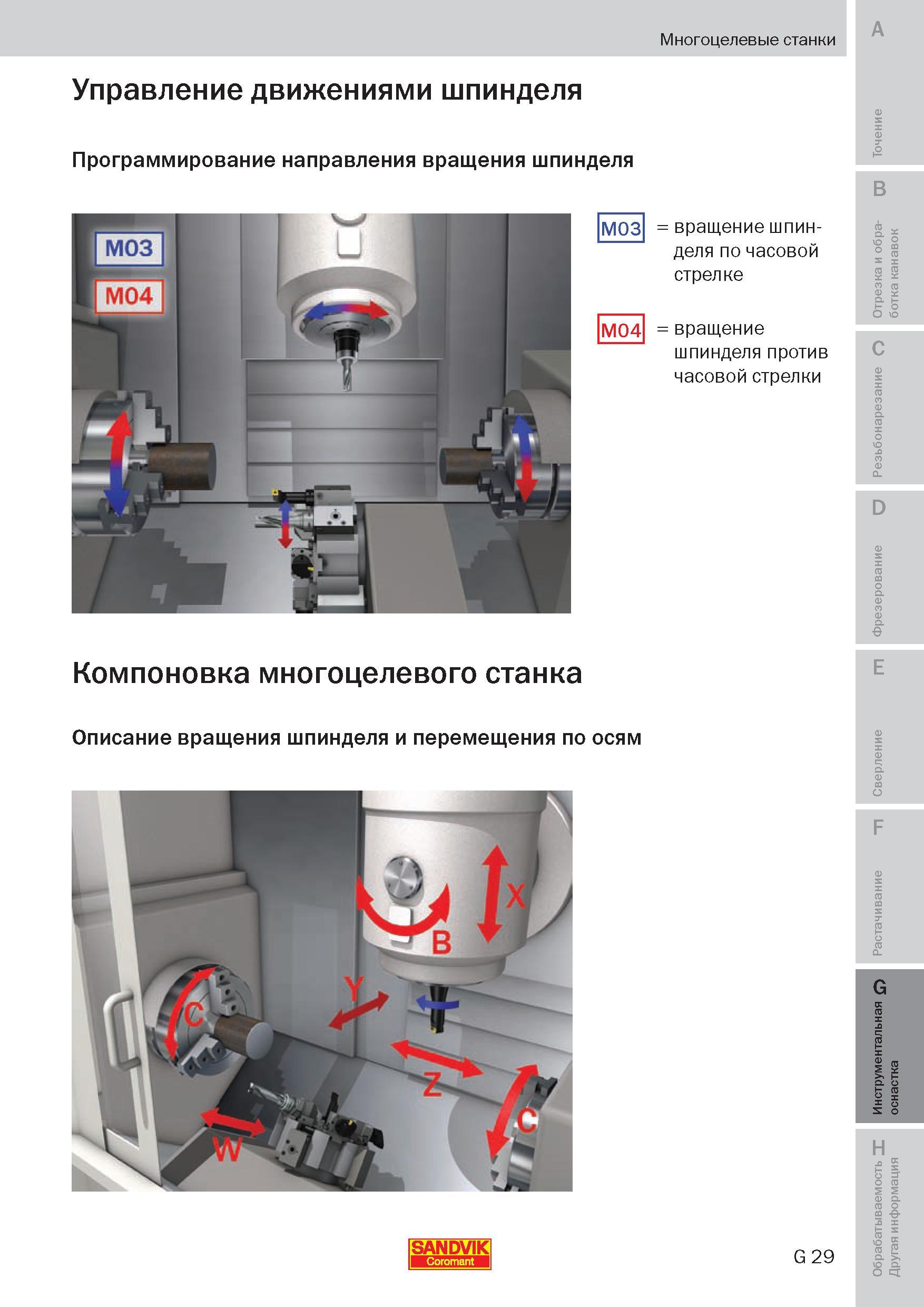 Многоцелевые станки

Управление движениями шпинделя

Программирование направления вращения шпинделя

M03

M04

M03 = вращение шпинделя по часовой стрелке

M04 = вращение шпинделя против часовой стрелки

Компоновка многоцелевого станка

Описание вращения шпинделя и перемещения по осям

X

B

Y

C

Z

C

W

SANDVIK Coromant

G 29

A

Точение

B

Отрезка и обработка канавок

C

Резьбонарезание

D

Фрезерование

E

Сверление

F

Растачивание

G

Инструментальная оснастка

H

Обрабатываемость Другая информация